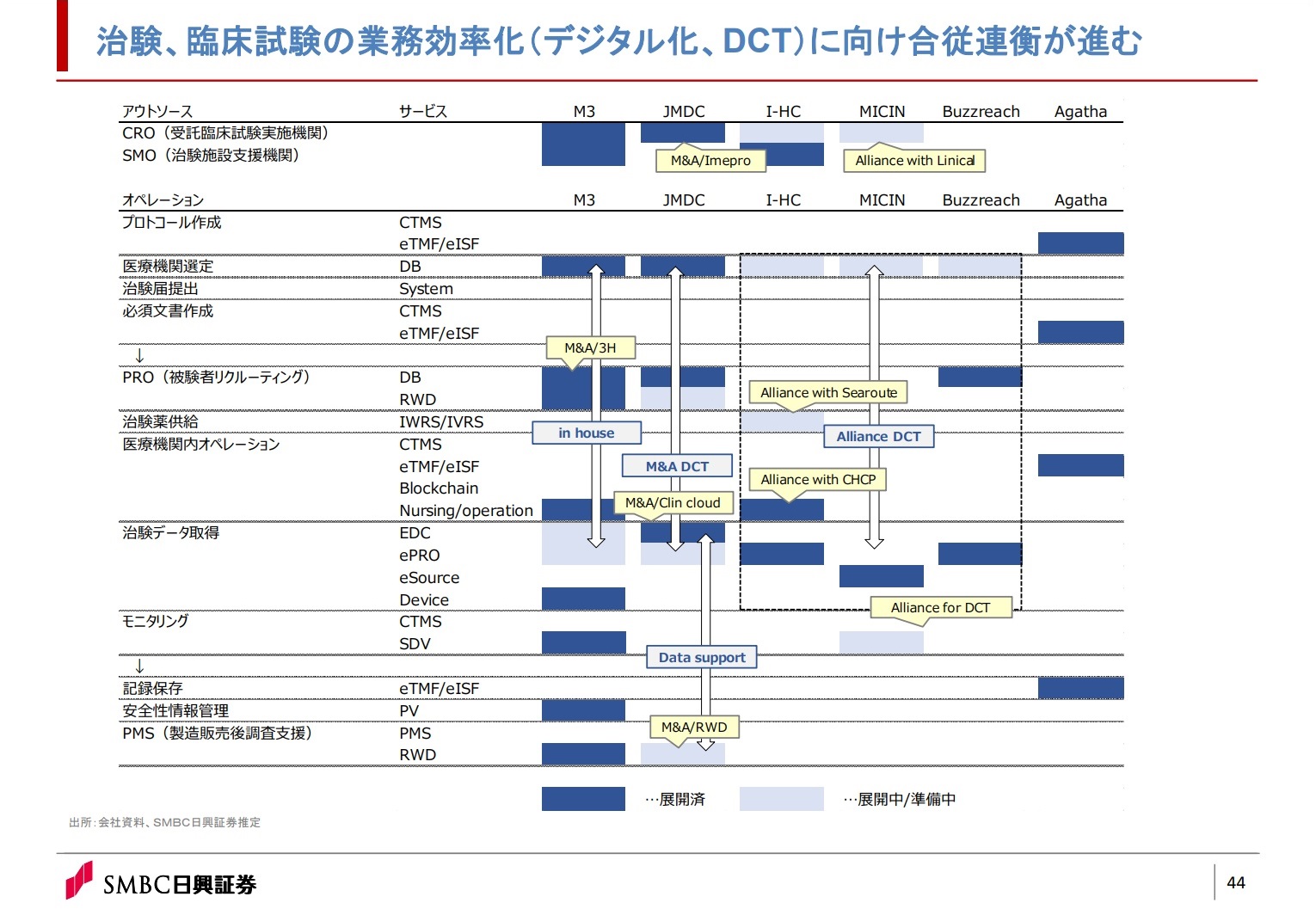 治験、臨床試験の業務効率化(デジタル化、DCT)に向け合従連衡が進む

| アウトソース | サービス | M3 | JMDC | I-HC | MICIN | Buzzreach | Agatha |
|---|---|---|---|---|---|---|---|
| CRO(受託臨床試験実施機関) | | | | | | | |
| SMO(治験施設支援機関) | | | | | | | |

M&A/Imepro

Alliance with Linical

| オペレーション | | M3 | JMDC | I-HC | MICIN | Buzzreach | Agatha |
|---|---|---|---|---|---|---|---|
| プロトコール作成 | CTMS | | | | | | |
| | eTMF/eISF | | | | | | |
| 医療機関選定 | DB | | | | | | |
| 治験届提出 | System | | | | | | |
| 必須文書作成 | CTMS | | | | | | |
| | eTMF/eISF | | | | | | |
| ↓ | | | | | | | |
| PRO(被験者リクルーティング) | DB | | | | | | |
| | RWD | | | | | | |
| 治験薬供給 | IWRS/IVRS | | | | | | |
| 医療機関内オペレーション | CTMS | | | | | | |
| | eTMF/eISF | | | | | | |
| | Blockchain | | | | | | |
| | Nursing/operation | | | | | | |
| 治験データ取得 | EDC | | | | | | |
| | ePRO | | | | | | |
| | eSource | | | | | | |
| | Device | | | | | | |
| モニタリング | CTMS | | | | | | |
| | SDV | | | | | | |
| ↓ | | | | | | | |
| 記録保存 | eTMF/eISF | | | | | | |
| 安全性情報管理 | PV | | | | | | |
| PMS(製造販売後調査支援) | PMS | | | | | | |
| | RWD | | | | | | |

M&A/3H

in house

M&A DCT

M&A/Clin cloud

Alliance with Searoute

Alliance DCT

Alliance with CHCP

Alliance for DCT

Data support

M&A/RWD

…展開済

…展開中/準備中

出所:会社資料、SMBC日興証券推定

SMBC日興証券

44